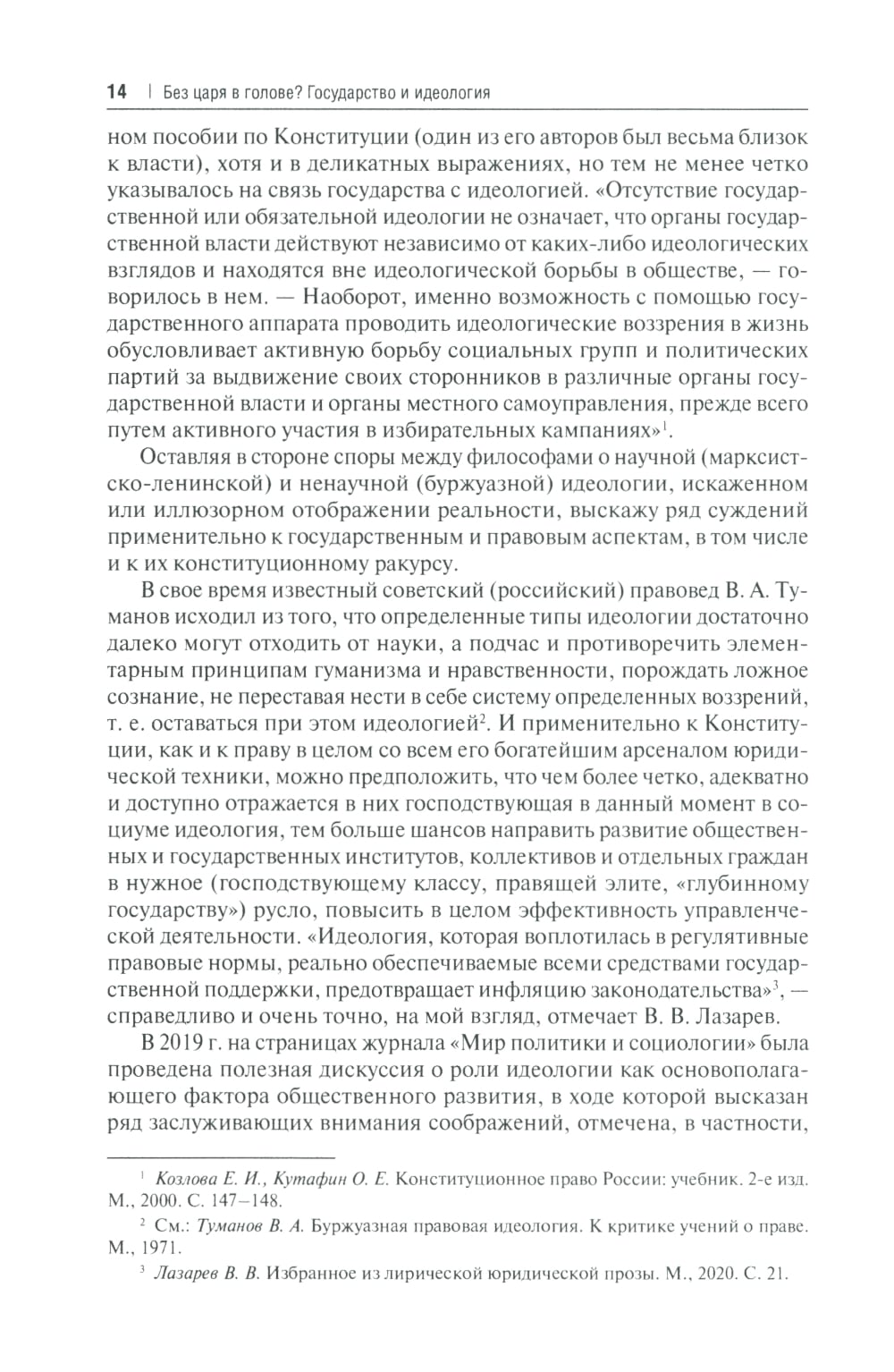 14 | Без царя в голове? Государство и идеология

ном пособии по Конституции (один из его авторов был весьма близок к власти), хотя и в деликатных выражениях, но тем не менее четко указывалось на связь государства с идеологией. «Отсутствие государственной или обязательной идеологии не означает, что органы государственной власти действуют независимо от каких-либо идеологических взглядов и находятся вне идеологической борьбы в обществе, — говорилось в нем. — Наоборот, именно возможность с помощью государственного аппарата проводить идеологические воззрения в жизнь обусловливает активную борьбу социальных групп и политических партий за выдвижение своих сторонников в различные органы государственной власти и органы местного самоуправления, прежде всего путем активного участия в избирательных кампаниях»$^1$.

Оставляя в стороне споры между философами о научной (марксистско-ленинской) и ненаучной (буржуазной) идеологии, искаженном или иллюзорном отображении реальности, выскажу ряд суждений применительно к государственным и правовым аспектам, в том числе и к их конституционному ракурсу.

В свое время известный советский (российский) правовед В. А. Туманов исходил из того, что определенные типы идеологии достаточно далеко могут отходить от науки, а подчас и противоречить элементарным принципам гуманизма и нравственности, порождать ложное сознание, не переставая нести в себе систему определенных воззрений, т. е. оставаться при этом идеологией$^2$. И применительно к Конституции, как и к праву в целом со всем его богатейшим арсеналом юридической техники, можно предположить, что чем более четко, адекватно и доступно отражается в них господствующая в данный момент в социуме идеология, тем больше шансов направить развитие общественных и государственных институтов, коллективов и отдельных граждан в нужное (господствующему классу, правящей элите, «глубинному государству») русло, повысить в целом эффективность управленческой деятельности. «Идеология, которая воплотилась в регулятивные правовые нормы, реально обеспечиваемые всеми средствами государственной поддержки, предотвращает инфляцию законодательства»$^3$, — справедливо и очень точно, на мой взгляд, отмечает В. В. Лазарев.

В 2019 г. на страницах журнала «Мир политики и социологии» была проведена полезная дискуссия о роли идеологии как основополагающего фактора общественного развития, в ходе которой высказан ряд заслуживающих внимания соображений, отмечена, в частности,

$^1$ Козлова Е. И., Кутафин О. Е. Конституционное право России: учебник. 2-е изд. М., 2000. С. 147–148.

$^2$ См.: Туманов В. А. Буржуазная правовая идеология. К критике учений о праве. М., 1971.

$^3$ Лазарев В. В. Избранное из лирической юридической прозы. М., 2020. С. 21.